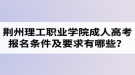 荆州理工职业学院成人高考报名条件及要求有哪些？